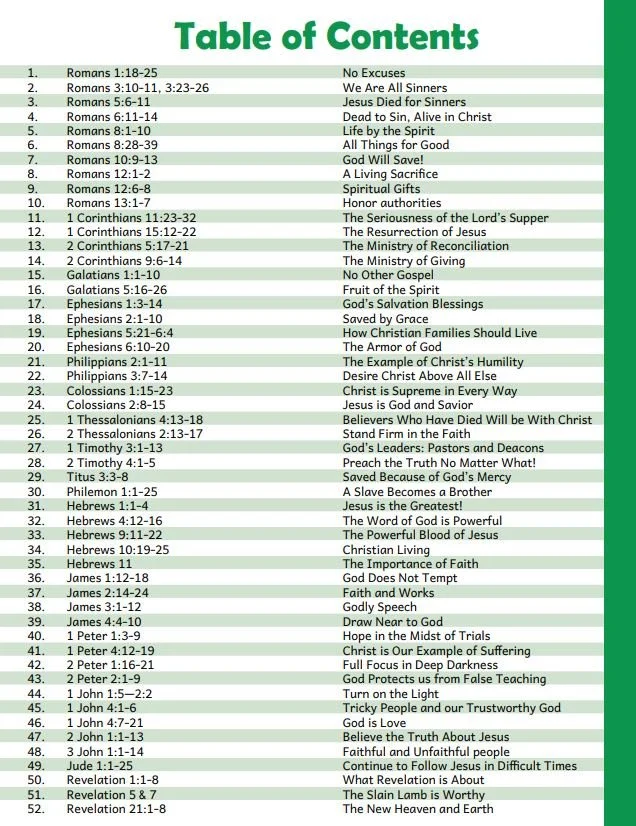 Table of Contents

| | | |
|---|---|---|
| 1. | Romans 1:18-25 | No Excuses |
| 2. | Romans 3:10-11, 3:23-26 | We Are All Sinners |
| 3. | Romans 5:6-11 | Jesus Died for Sinners |
| 4. | Romans 6:11-14 | Dead to Sin, Alive in Christ |
| 5. | Romans 8:1-10 | Life by the Spirit |
| 6. | Romans 8:28-39 | All Things for Good |
| 7. | Romans 10:9-13 | God Will Save! |
| 8. | Romans 12:1-2 | A Living Sacrifice |
| 9. | Romans 12:6-8 | Spiritual Gifts |
| 10. | Romans 13:1-7 | Honor authorities |
| 11. | 1 Corinthians 11:23-32 | The Seriousness of the Lord's Supper |
| 12. | 1 Corinthians 15:12-22 | The Resurrection of Jesus |
| 13. | 2 Corinthians 5:17-21 | The Ministry of Reconciliation |
| 14. | 2 Corinthians 9:6-14 | The Ministry of Giving |
| 15. | Galatians 1:1-10 | No Other Gospel |
| 16. | Galatians 5:16-26 | Fruit of the Spirit |
| 17. | Ephesians 1:3-14 | God's Salvation Blessings |
| 18. | Ephesians 2:1-10 | Saved by Grace |
| 19. | Ephesians 5:21-6:4 | How Christian Families Should Live |
| 20. | Ephesians 6:10-20 | The Armor of God |
| 21. | Philippians 2:1-11 | The Example of Christ's Humility |
| 22. | Philippians 3:7-14 | Desire Christ Above All Else |
| 23. | Colossians 1:15-23 | Christ is Supreme in Every Way |
| 24. | Colossians 2:8-15 | Jesus is God and Savior |
| 25. | 1 Thessalonians 4:13-18 | Believers Who Have Died Will be With Christ |
| 26. | 2 Thessalonians 2:13-17 | Stand Firm in the Faith |
| 27. | 1 Timothy 3:1-13 | God's Leaders: Pastors and Deacons |
| 28. | 2 Timothy 4:1-5 | Preach the Truth No Matter What! |
| 29. | Titus 3:3-8 | Saved Because of God's Mercy |
| 30. | Philemon 1:1-25 | A Slave Becomes a Brother |
| 31. | Hebrews 1:1-4 | Jesus is the Greatest! |
| 32. | Hebrews 4:12-16 | The Word of God is Powerful |
| 33. | Hebrews 9:11-22 | The Powerful Blood of Jesus |
| 34. | Hebrews 10:19-25 | Christian Living |
| 35. | Hebrews 11 | The Importance of Faith |
| 36. | James 1:12-18 | God Does Not Tempt |
| 37. | James 2:14-24 | Faith and Works |
| 38. | James 3:1-12 | Godly Speech |
| 39. | James 4:4-10 | Draw Near to God |
| 40. | 1 Peter 1:3-9 | Hope in the Midst of Trials |
| 41. | 1 Peter 4:12-19 | Christ is Our Example of Suffering |
| 42. | 2 Peter 1:16-21 | Full Focus in Deep Darkness |
| 43. | 2 Peter 2:1-9 | God Protects us from False Teaching |
| 44. | 1 John 1:5—2:2 | Turn on the Light |
| 45. | 1 John 4:1-6 | Tricky People and our Trustworthy God |
| 46. | 1 John 4:7-21 | God is Love |
| 47. | 2 John 1:1-13 | Believe the Truth About Jesus |
| 48. | 3 John 1:1-14 | Faithful and Unfaithful people |
| 49. | Jude 1:1-25 | Continue to Follow Jesus in Difficult Times |
| 50. | Revelation 1:1-8 | What Revelation is About |
| 51. | Revelation 5 & 7 | The Slain Lamb is Worthy |
| 52. | Revelation 21:1-8 | The New Heaven and Earth |